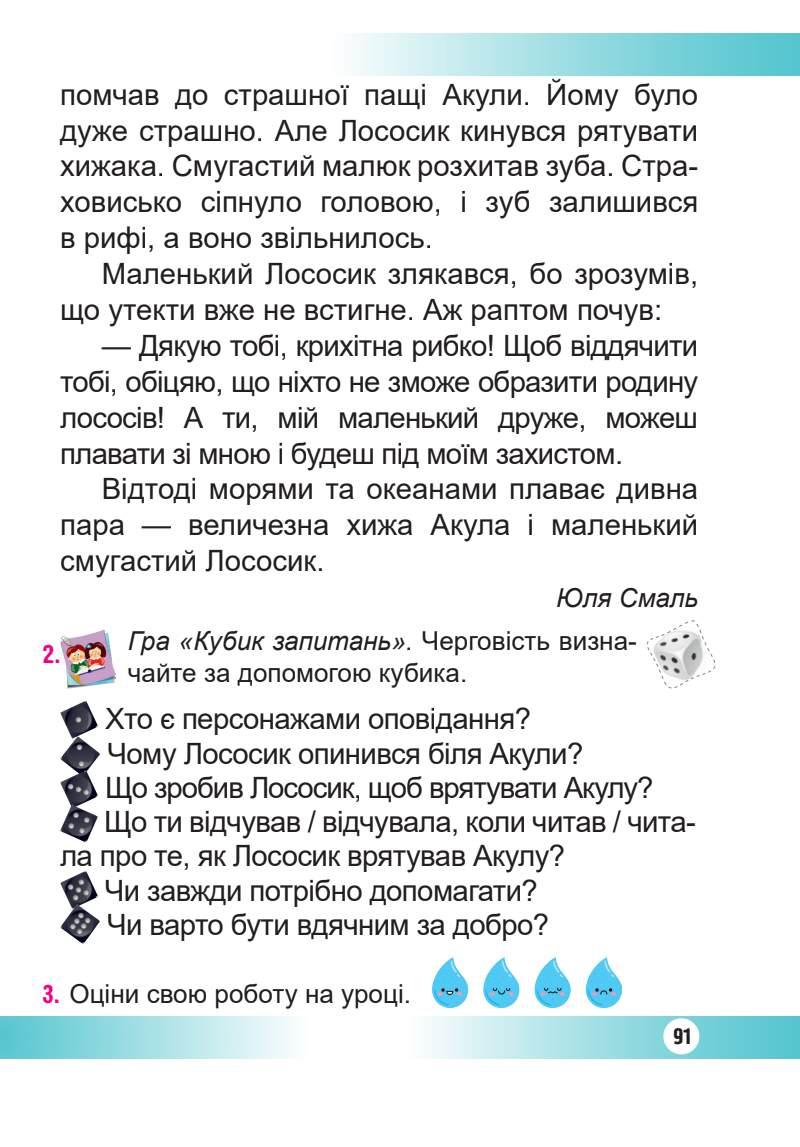 помчав до страшної пащі Акули. Йому було дуже страшно. Але Лососик кинувся рятувати хижака. Смугастий малюк розхитав зуба. Страховисько сіпнуло головою, і зуб залишився в рифі, а воно звільнилось.

Маленький Лососик злякався, бо зрозумів, що утекти вже не встигне. Аж раптом почув:

— Дякую тобі, крихітна рибко! Щоб віддячити тобі, обіцяю, що ніхто не зможе образити родину лососів! А ти, мій маленький друже, можеш плавати зі мною і будеш під моїм захистом.

Відтоді морями та океанами плаває дивна пара — величезна хижа Акула і маленький смугастий Лососик.

Юля Смаль

2. Гра «Кубик запитань». Черговість визначайте за допомогою кубика.

Хто є персонажами оповідання?
Чому Лососик опинився біля Акули?
Що зробив Лососик, щоб врятувати Акулу?
Що ти відчував / відчувала, коли читав / читала про те, як Лососик врятував Акулу?
Чи завжди потрібно допомагати?
Чи варто бути вдячним за добро?

3. Оціни свою роботу на уроці.

91